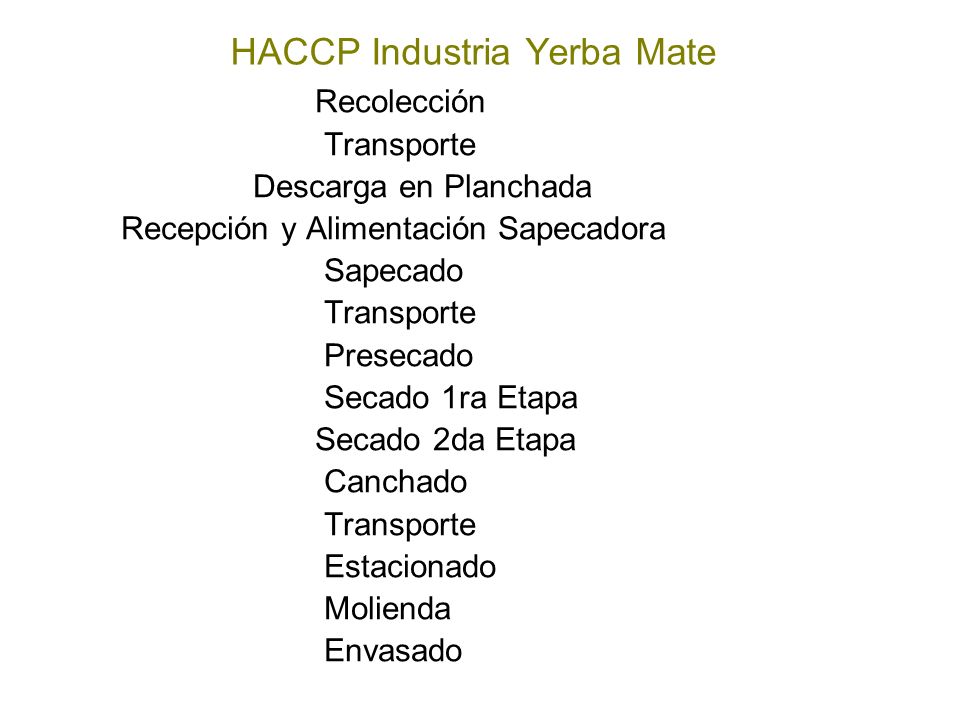 HACCP Industria Yerba Mate

Recolección
Transporte
Descarga en Planchada
Recepción y Alimentación Sapecadora
Sapecado
Transporte
Presecado
Secado 1ra Etapa
Secado 2da Etapa
Canchado
Transporte
Estacionado
Molienda
Envasado